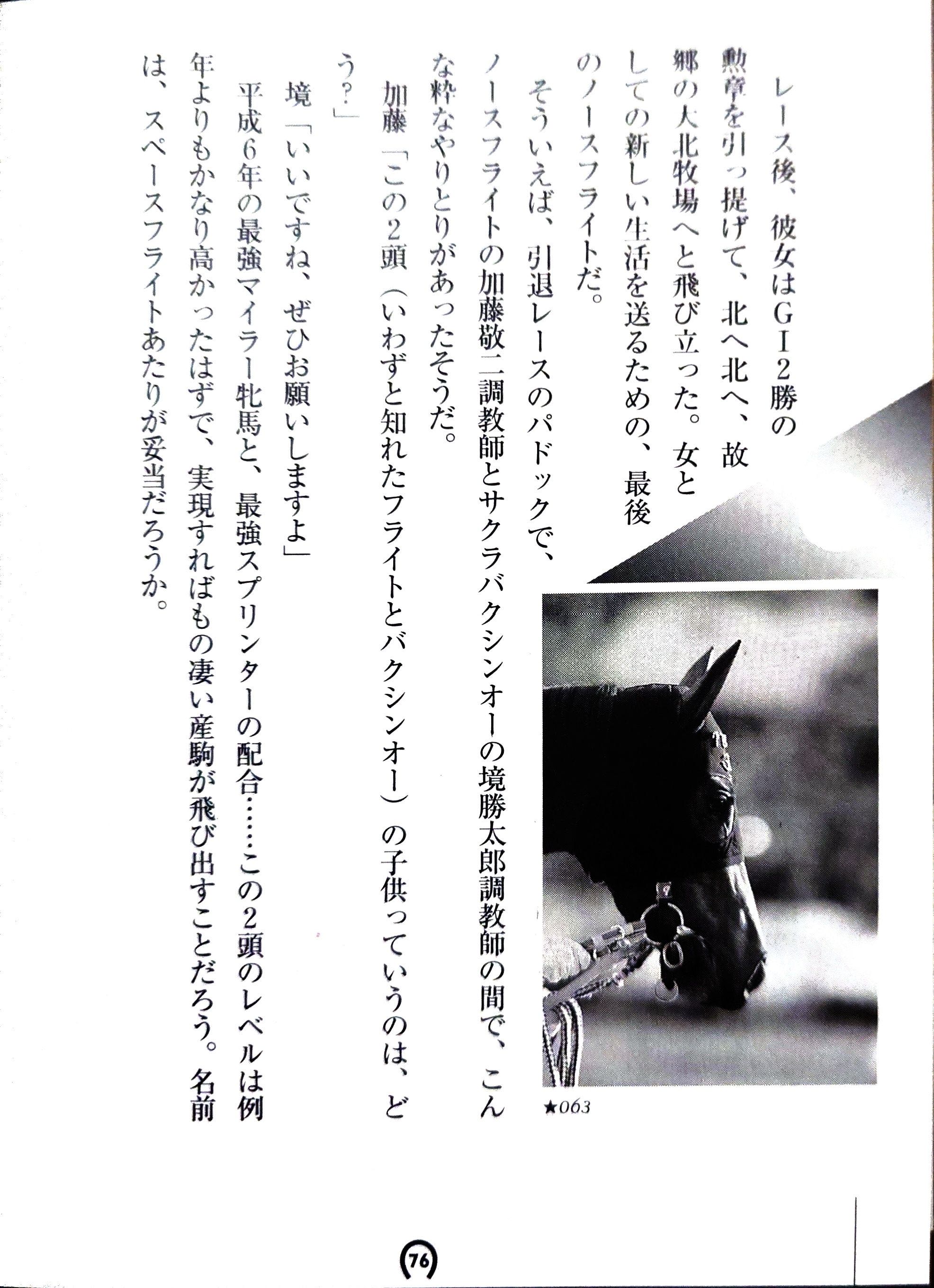 レース後、彼女はGI2勝の勲章を引っ提げて、北へ北へ、故郷の大北牧場へと飛び立った。女としての新しい生活を送るための、最後のノースフライトだ。

そういえば、引退レースのパドックで、ノースフライトの加藤敬二調教師とサクラバクシンオーの境勝太郎調教師の間で、こんな粋なやりとりがあったそうだ。

加藤「この2頭（いわずと知れたフライトとバクシンオー）の子供っていうのは、どう？」

境「いいですね、ぜひお願いしますよ」

平成6年の最強マイラー牝馬と、最強スプリンターの配合……この2頭のレベルは例年よりもかなり高かったはずで、実現すればもの凄い産駒が飛び出すことだろう。名前は、スペースフライトあたりが妥当だろうか。

★063

76